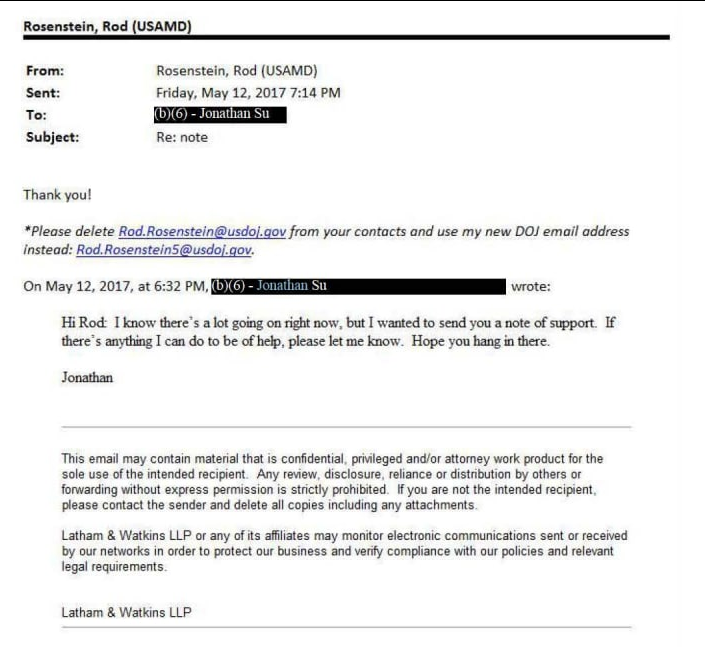 Rosenstein, Rod (USAMD)

From: Rosenstein, Rod (USAMD)
Sent: Friday, May 12, 2017 7:14 PM
To: (b)(6) - Jonathan Su
Subject: Re: note

Thank you!

*Please delete Rod.Rosenstein@usdoj.gov from your contacts and use my new DOJ email address instead: Rod.Rosenstein5@usdoj.gov.

On May 12, 2017, at 6:32 PM, (b)(6) - Jonathan Su wrote:

Hi Rod: I know there's a lot going on right now, but I wanted to send you a note of support. If there's anything I can do to be of help, please let me know. Hope you hang in there.

Jonathan

This email may contain material that is confidential, privileged and/or attorney work product for the sole use of the intended recipient. Any review, disclosure, reliance or distribution by others or forwarding without express permission is strictly prohibited. If you are not the intended recipient, please contact the sender and delete all copies including any attachments.

Latham & Watkins LLP or any of its affiliates may monitor electronic communications sent or received by our networks in order to protect our business and verify compliance with our policies and relevant legal requirements.

Latham & Watkins LLP